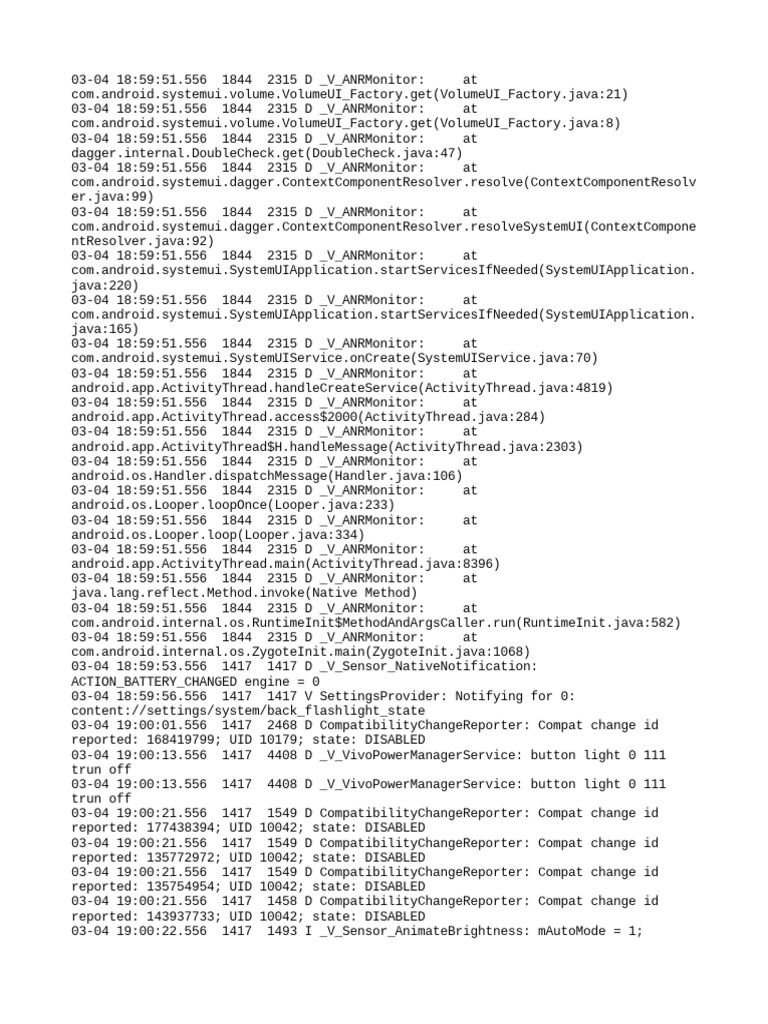 03-04 18:59:51.556 1844 2315 D _V_ANRMonitor: at com.android.systemui.volume.VolumeUI_Factory.get(VolumeUI_Factory.java:21)
03-04 18:59:51.556 1844 2315 D _V_ANRMonitor: at com.android.systemui.volume.VolumeUI_Factory.get(VolumeUI_Factory.java:8)
03-04 18:59:51.556 1844 2315 D _V_ANRMonitor: at dagger.internal.DoubleCheck.get(DoubleCheck.java:47)
03-04 18:59:51.556 1844 2315 D _V_ANRMonitor: at com.android.systemui.dagger.ContextComponentResolver.resolve(ContextComponentResolver.java:99)
03-04 18:59:51.556 1844 2315 D _V_ANRMonitor: at com.android.systemui.dagger.ContextComponentResolver.resolveSystemUI(ContextComponentResolver.java:92)
03-04 18:59:51.556 1844 2315 D _V_ANRMonitor: at com.android.systemui.SystemUIApplication.startServicesIfNeeded(SystemUIApplication.java:220)
03-04 18:59:51.556 1844 2315 D _V_ANRMonitor: at com.android.systemui.SystemUIApplication.startServicesIfNeeded(SystemUIApplication.java:165)
03-04 18:59:51.556 1844 2315 D _V_ANRMonitor: at com.android.systemui.SystemUIService.onCreate(SystemUIService.java:70)
03-04 18:59:51.556 1844 2315 D _V_ANRMonitor: at android.app.ActivityThread.handleCreateService(ActivityThread.java:4819)
03-04 18:59:51.556 1844 2315 D _V_ANRMonitor: at android.app.ActivityThread.access$2000(ActivityThread.java:284)
03-04 18:59:51.556 1844 2315 D _V_ANRMonitor: at android.app.ActivityThread$H.handleMessage(ActivityThread.java:2303)
03-04 18:59:51.556 1844 2315 D _V_ANRMonitor: at android.os.Handler.dispatchMessage(Handler.java:106)
03-04 18:59:51.556 1844 2315 D _V_ANRMonitor: at android.os.Looper.loopOnce(Looper.java:233)
03-04 18:59:51.556 1844 2315 D _V_ANRMonitor: at android.os.Looper.loop(Looper.java:334)
03-04 18:59:51.556 1844 2315 D _V_ANRMonitor: at android.app.ActivityThread.main(ActivityThread.java:8396)
03-04 18:59:51.556 1844 2315 D _V_ANRMonitor: at java.lang.reflect.Method.invoke(Native Method)
03-04 18:59:51.556 1844 2315 D _V_ANRMonitor: at com.android.internal.os.RuntimeInit$MethodAndArgsCaller.run(RuntimeInit.java:582)
03-04 18:59:51.556 1844 2315 D _V_ANRMonitor: at com.android.internal.os.ZygoteInit.main(ZygoteInit.java:1068)
03-04 18:59:53.556 1417 1417 D _V_Sensor_NativeNotification: ACTION_BATTERY_CHANGED engine = 0
03-04 18:59:56.556 1417 1417 V SettingsProvider: Notifying for 0: content://settings/system/back_flashlight_state
03-04 19:00:01.556 1417 2468 D CompatibilityChangeReporter: Compat change id reported: 168419799; UID 10179; state: DISABLED
03-04 19:00:13.556 1417 4408 D _V_VivoPowerManagerService: button light 0 111 trun off
03-04 19:00:13.556 1417 4408 D _V_VivoPowerManagerService: button light 0 111 trun off
03-04 19:00:21.556 1417 1549 D CompatibilityChangeReporter: Compat change id reported: 177438394; UID 10042; state: DISABLED
03-04 19:00:21.556 1417 1549 D CompatibilityChangeReporter: Compat change id reported: 135772972; UID 10042; state: DISABLED
03-04 19:00:21.556 1417 1549 D CompatibilityChangeReporter: Compat change id reported: 135754954; UID 10042; state: DISABLED
03-04 19:00:21.556 1417 1458 D CompatibilityChangeReporter: Compat change id reported: 143937733; UID 10042; state: DISABLED
03-04 19:00:22.556 1417 1493 I _V_Sensor_AnimateBrightness: mAutoMode = 1;